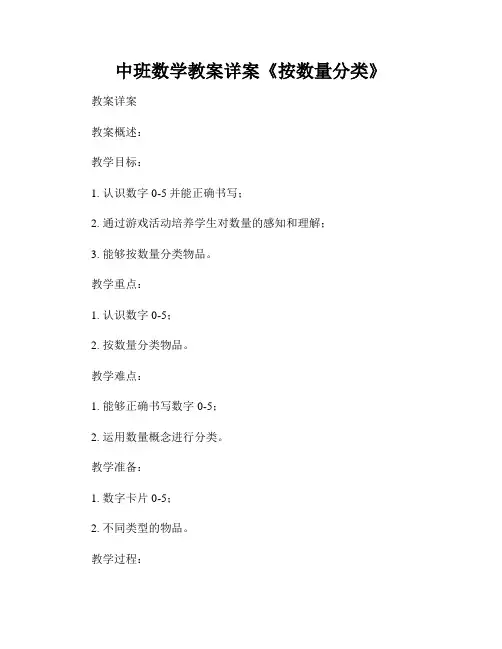 中班数学教案详案《按数量分类》

教案详案

教案概述：

教学目标：

1. 认识数字 0-5 并能正确书写；

2. 通过游戏活动培养学生对数量的感知和理解；

3. 能够按数量分类物品。

教学重点：

1. 认识数字 0-5；

2. 按数量分类物品。

教学难点：

1. 能够正确书写数字 0-5；

2. 运用数量概念进行分类。

教学准备：

1. 数字卡片 0-5；

2. 不同类型的物品。

教学过程：